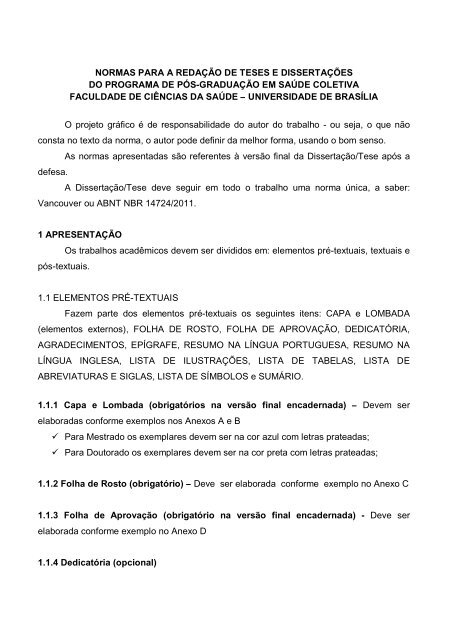 NORMAS PARA A REDAÇÃO DE TESES E DISSERTAÇÕES
DO PROGRAMA DE PÓS-GRADUAÇÃO EM SAÚDE COLETIVA
FACULDADE DE CIÊNCIAS DA SAÚDE – UNIVERSIDADE DE BRASÍLIA

O projeto gráfico é de responsabilidade do autor do trabalho - ou seja, o que não consta no texto da norma, o autor pode definir da melhor forma, usando o bom senso.

As normas apresentadas são referentes à versão final da Dissertação/Tese após a defesa.

A Dissertação/Tese deve seguir em todo o trabalho uma norma única, a saber: Vancouver ou ABNT NBR 14724/2011.

1 APRESENTAÇÃO

Os trabalhos acadêmicos devem ser divididos em: elementos pré-textuais, textuais e pós-textuais.

1.1 ELEMENTOS PRÉ-TEXTUAIS

Fazem parte dos elementos pré-textuais os seguintes itens: CAPA e LOMBADA (elementos externos), FOLHA DE ROSTO, FOLHA DE APROVAÇÃO, DEDICATÓRIA, AGRADECIMENTOS, EPÍGRAFE, RESUMO NA LÍNGUA PORTUGUESA, RESUMO NA LÍNGUA INGLESA, LISTA DE ILUSTRAÇÕES, LISTA DE TABELAS, LISTA DE ABREVIATURAS E SIGLAS, LISTA DE SÍMBOLOS e SUMÁRIO.

1.1.1 Capa e Lombada (obrigatórios na versão final encadernada) – Devem ser elaboradas conforme exemplos nos Anexos A e B

✓ Para Mestrado os exemplares devem ser na cor azul com letras prateadas;
✓ Para Doutorado os exemplares devem ser na cor preta com letras prateadas;

1.1.2 Folha de Rosto (obrigatório) – Deve ser elaborada conforme exemplo no Anexo C

1.1.3 Folha de Aprovação (obrigatório na versão final encadernada) - Deve ser elaborada conforme exemplo no Anexo D

1.1.4 Dedicatória (opcional)